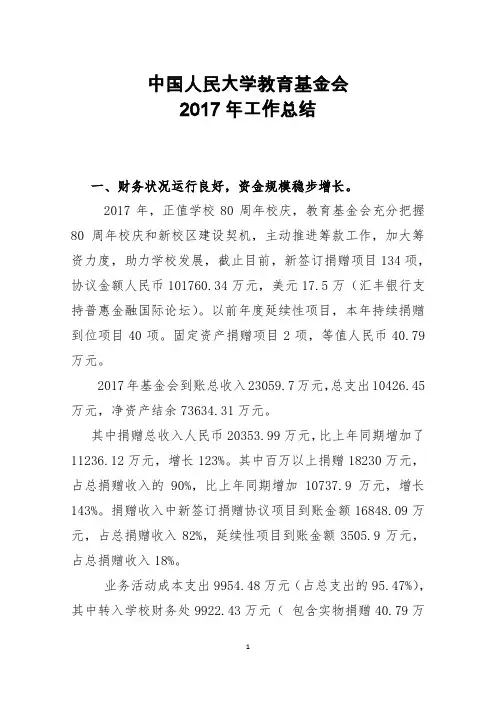 中国人民大学教育基金会
2017 年工作总结

一、财务状况运行良好，资金规模稳步增长。

2017 年，正值学校 80 周年校庆，教育基金会充分把握 80 周年校庆和新校区建设契机，主动推进筹款工作，加大筹资力度，助力学校发展，截止目前，新签订捐赠项目 134 项，协议金额人民币 101760.34 万元，美元 17.5 万（汇丰银行支持普惠金融国际论坛）。以前年度延续性项目，本年持续捐赠到位项目 40 项。固定资产捐赠项目 2 项，等值人民币 40.79 万元。

2017 年基金会到账总收入 23059.7 万元，总支出 10426.45 万元，净资产结余 73634.31 万元。

其中捐赠总收入人民币 20353.99 万元，比上年同期增加了 11236.12 万元，增长 123%。其中百万以上捐赠 18230 万元，占总捐赠收入的 90%，比上年同期增加 10737.9 万元，增长 143%。捐赠收入中新签订捐赠协议项目到账金额 16848.09 万元，占总捐赠收入 82%，延续性项目到账金额 3505.9 万元，占总捐赠收入 18%。

业务活动成本支出 9954.48 万元（占总支出的 95.47%），其中转入学校财务处 9922.43 万元（ 包含实物捐赠 40.79 万

1